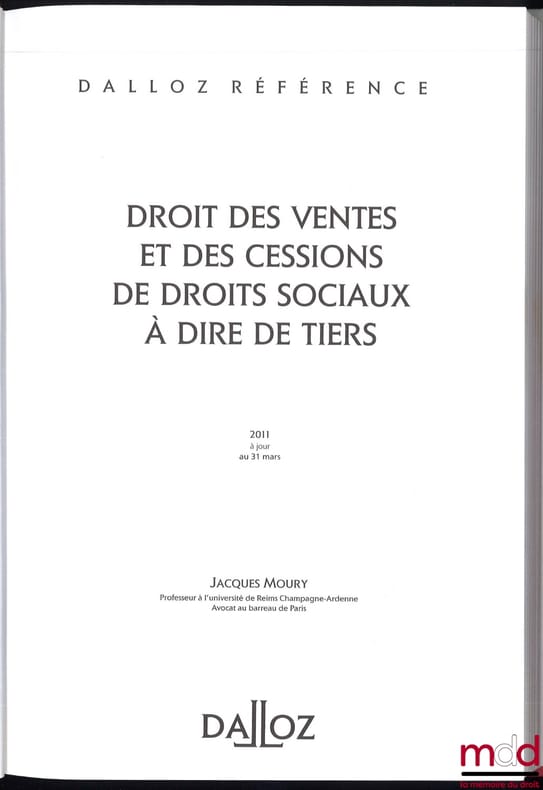 DALLOZ RÉFÉRENCE

DROIT DES VENTES ET DES CESSIONS DE DROITS SOCIAUX À DIRE DE TIERS

2011
à jour
au 31 mars

JACQUES MOURY
Professeur à l'université de Reims Champagne-Ardenne
Avocat au barreau de Paris

DALLOZ

mdd
la mémoire du droit